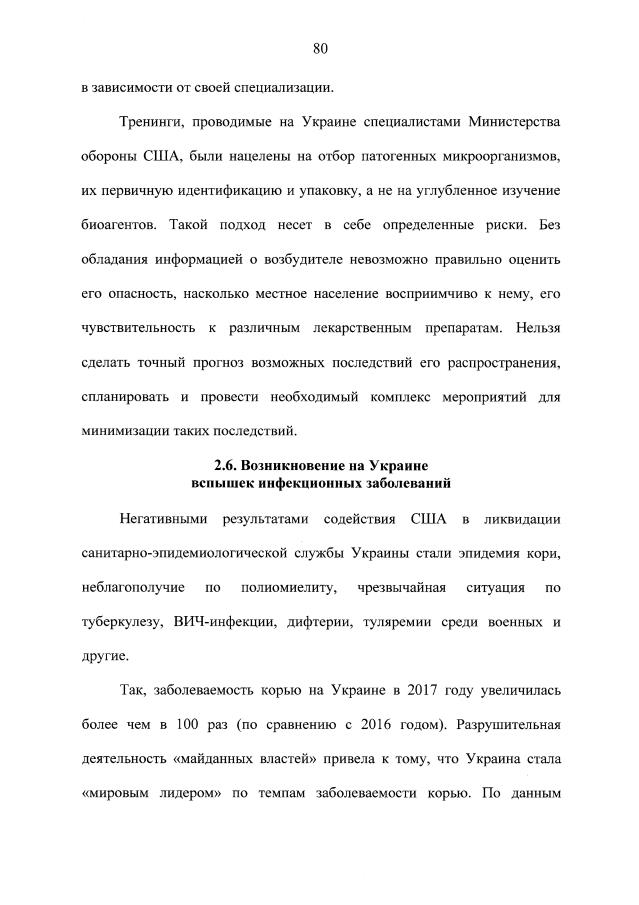 80

в зависимости от своей специализации.

Тренинги, проводимые на Украине специалистами Министерства обороны США, были нацелены на отбор патогенных микроорганизмов, их первичную идентификацию и упаковку, а не на углубленное изучение биоагентов. Такой подход несет в себе определенные риски. Без обладания информацией о возбудителе невозможно правильно оценить его опасность, насколько местное население восприимчиво к нему, его чувствительность к различным лекарственным препаратам. Нельзя сделать точный прогноз возможных последствий его распространения, спланировать и провести необходимый комплекс мероприятий для минимизации таких последствий.

2.6. Возникновение на Украине вспышек инфекционных заболеваний

Негативными результатами содействия США в ликвидации санитарно-эпидемиологической службы Украины стали эпидемия кори, неблагополучие по полиомиелиту, чрезвычайная ситуация по туберкулезу, ВИЧ-инфекции, дифтерии, туляремии среди военных и другие.

Так, заболеваемость корью на Украине в 2017 году увеличилась более чем в 100 раз (по сравнению с 2016 годом). Разрушительная деятельность «майданных властей» привела к тому, что Украина стала «мировым лидером» по темпам заболеваемости корью. По данным